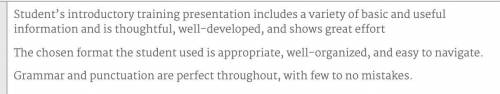 Student's introductory training presentation includes a variety of basic and useful information and is thoughtful, well-developed, and shows great effort

The chosen format the student used is appropriate, well-organized, and easy to navigate.

Grammar and punctuation are perfect throughout, with few to no mistakes.